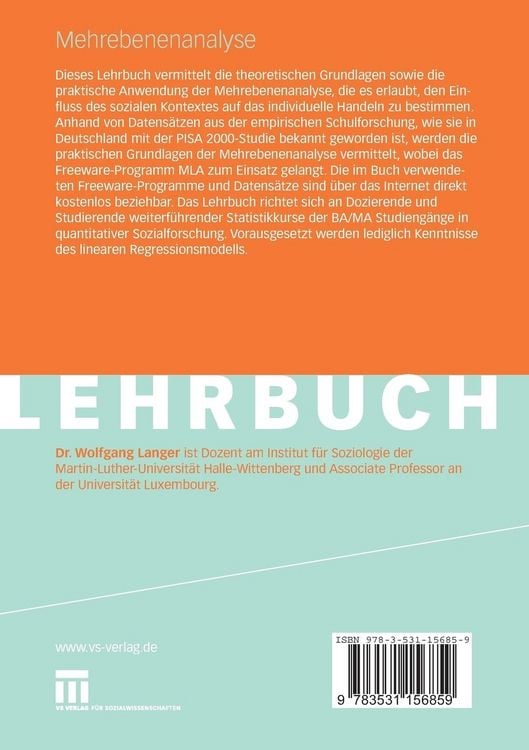 Mehrebenenanalyse

Dieses Lehrbuch vermittelt die theoretischen Grundlagen sowie die praktische Anwendung der Mehrebenenanalyse, die es erlaubt, den Einfluss des sozialen Kontextes auf das individuelle Handeln zu bestimmen. Anhand von Datensätzen aus der empirischen Schulforschung, wie sie in Deutschland mit der PISA 2000-Studie bekannt geworden ist, werden die praktischen Grundlagen der Mehrebenenanalyse vermittelt, wobei das Freeware-Programm MLA zum Einsatz gelangt. Die im Buch verwendeten Freeware-Programme und Datensätze sind über das Internet direkt kostenlos beziehbar. Das Lehrbuch richtet sich an Dozierende und Studierende weiterführender Statistikkurse der BA/MA Studiengänge in quantitativer Sozialforschung. Vorausgesetzt werden lediglich Kenntnisse des linearen Regressionsmodells.

LEHRBUCH

Dr. Wolfgang Langer ist Dozent am Institut für Soziologie der Martin-Luther-Universität Halle-Wittenberg und Associate Professor an der Universität Luxembourg.

www.vs-verlag.de

VS VERLAG FÜR SOZIALWISSENSCHAFTEN

ISBN 978-3-531-15685-9

9 783531 156859